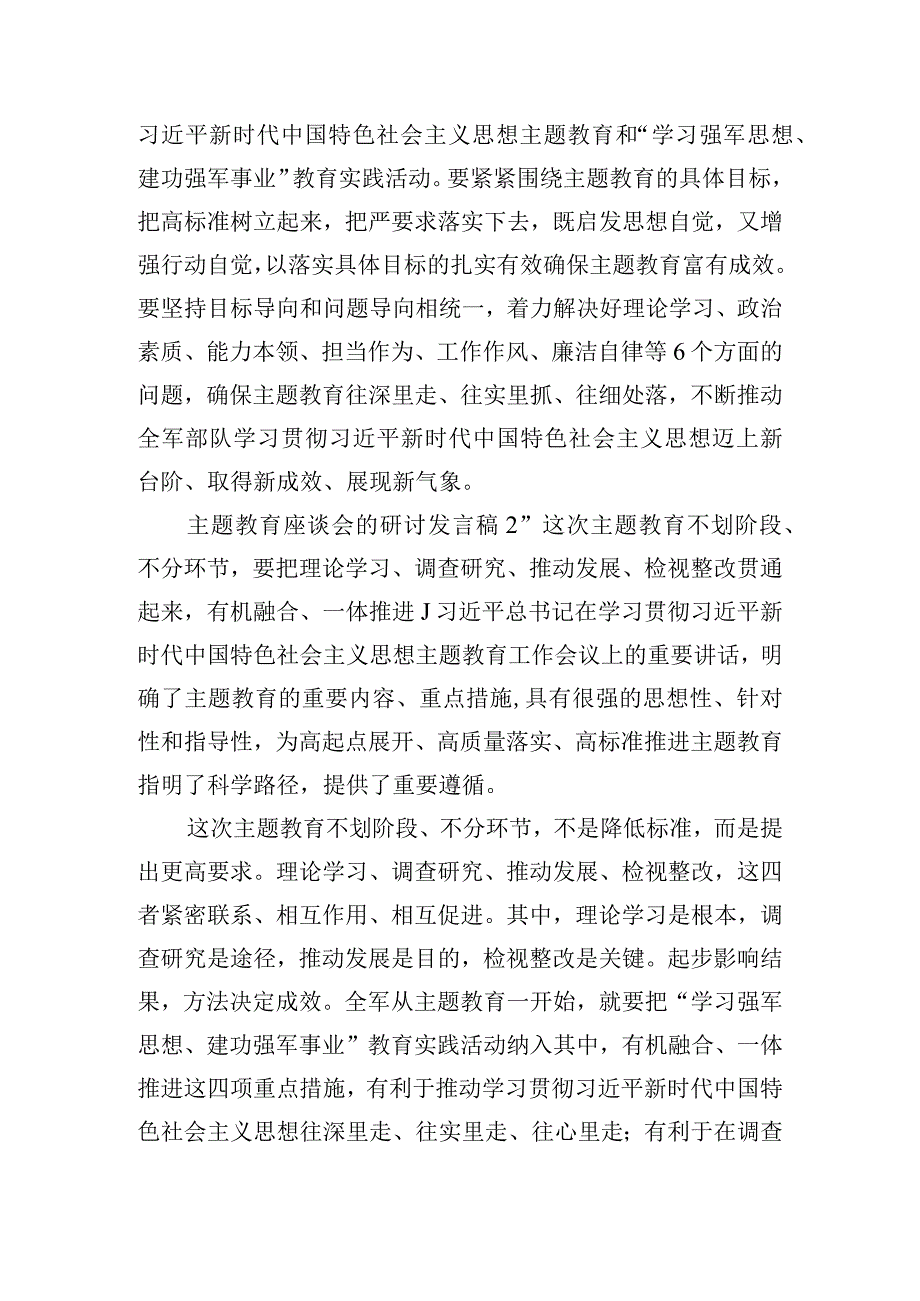 习近平新时代中国特色社会主义思想主题教育和“学习强军思想、建功强军事业”教育实践活动。要紧紧围绕主题教育的具体目标，把高标准树立起来，把严要求落实下去，既启发思想自觉，又增强行动自觉，以落实具体目标的扎实有效确保主题教育富有成效。要坚持目标导向和问题导向相统一，着力解决好理论学习、政治素质、能力本领、担当作为、工作作风、廉洁自律等6个方面的问题，确保主题教育往深里走、往实里抓、往细处落，不断推动全军部队学习贯彻习近平新时代中国特色社会主义思想迈上新台阶、取得新成效、展现新气象。

主题教育座谈会的研讨发言稿2”这次主题教育不划阶段、不分环节，要把理论学习、调查研究、推动发展、检视整改贯通起来，有机融合、一体推进J习近平总书记在学习贯彻习近平新时代中国特色社会主义思想主题教育工作会议上的重要讲话，明确了主题教育的重要内容、重点措施,具有很强的思想性、针对性和指导性，为高起点展开、高质量落实、高标准推进主题教育指明了科学路径，提供了重要遵循。

这次主题教育不划阶段、不分环节，不是降低标准，而是提出更高要求。理论学习、调查研究、推动发展、检视整改，这四者紧密联系、相互作用、相互促进。其中，理论学习是根本，调查研究是途径，推动发展是目的，检视整改是关键。起步影响结果，方法决定成效。全军从主题教育一开始，就要把“学习强军思想、建功强军事业”教育实践活动纳入其中，有机融合、一体推进这四项重点措施，有利于推动学习贯彻习近平新时代中国特色社会主义思想往深里走、往实里走、往心里走；有利于在调查